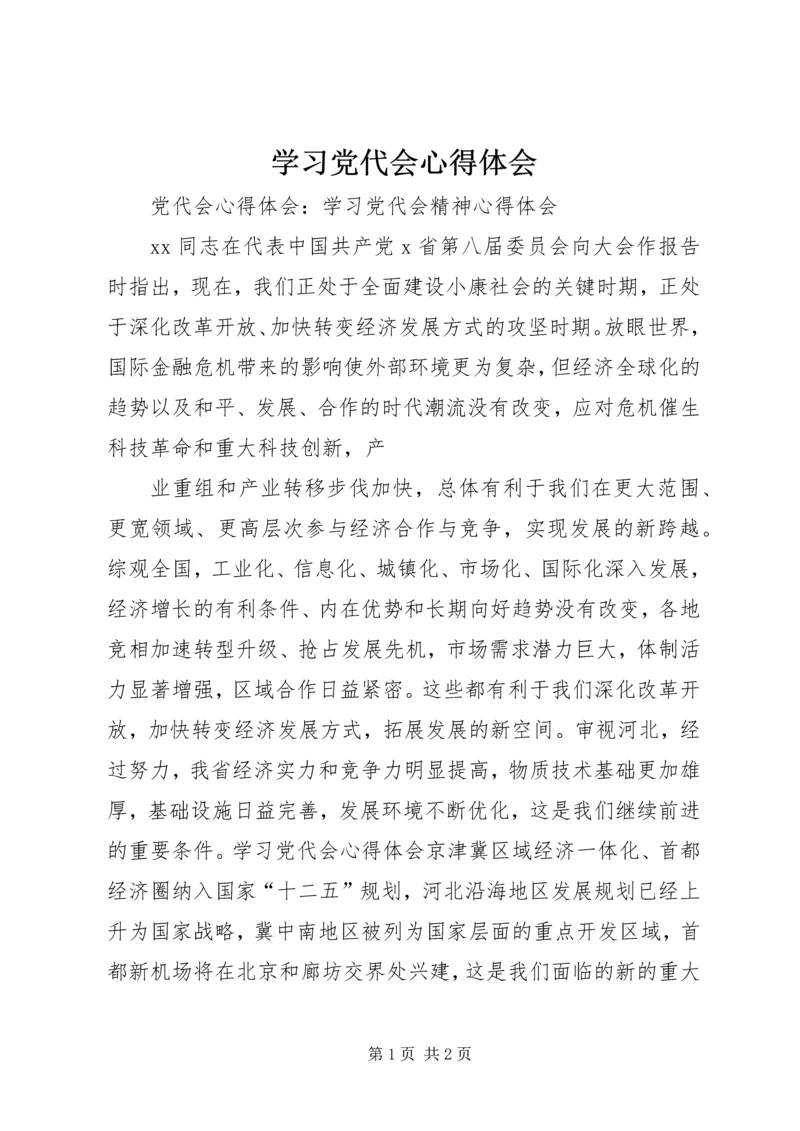 学习党代会心得体会

党代会心得体会：学习党代会精神心得体会

xx 同志在代表中国共产党 x 省第八届委员会向大会作报告时指出，现在，我们正处于全面建设小康社会的关键时期，正处于深化改革开放、加快转变经济发展方式的攻坚时期。放眼世界，国际金融危机带来的影响使外部环境更为复杂，但经济全球化的趋势以及和平、发展、合作的时代潮流没有改变，应对危机催生科技革命和重大科技创新，产

业重组和产业转移步伐加快，总体有利于我们在更大范围、更宽领域、更高层次参与经济合作与竞争，实现发展的新跨越。综观全国，工业化、信息化、城镇化、市场化、国际化深入发展，经济增长的有利条件、内在优势和长期向好趋势没有改变，各地竞相加速转型升级、抢占发展先机，市场需求潜力巨大，体制活力显著增强，区域合作日益紧密。这些都有利于我们深化改革开放，加快转变经济发展方式，拓展发展的新空间。审视河北，经过努力，我省经济实力和竞争力明显提高，物质技术基础更加雄厚，基础设施日益完善，发展环境不断优化，这是我们继续前进的重要条件。学习党代会心得体会京津冀区域经济一体化、首都经济圈纳入国家“十二五”规划，河北沿海地区发展规划已经上升为国家战略，冀中南地区被列为国家层面的重点开发区域，首都新机场将在北京和廊坊交界处兴建，这是我们面临的新的重大

第 1 页 共 2 页